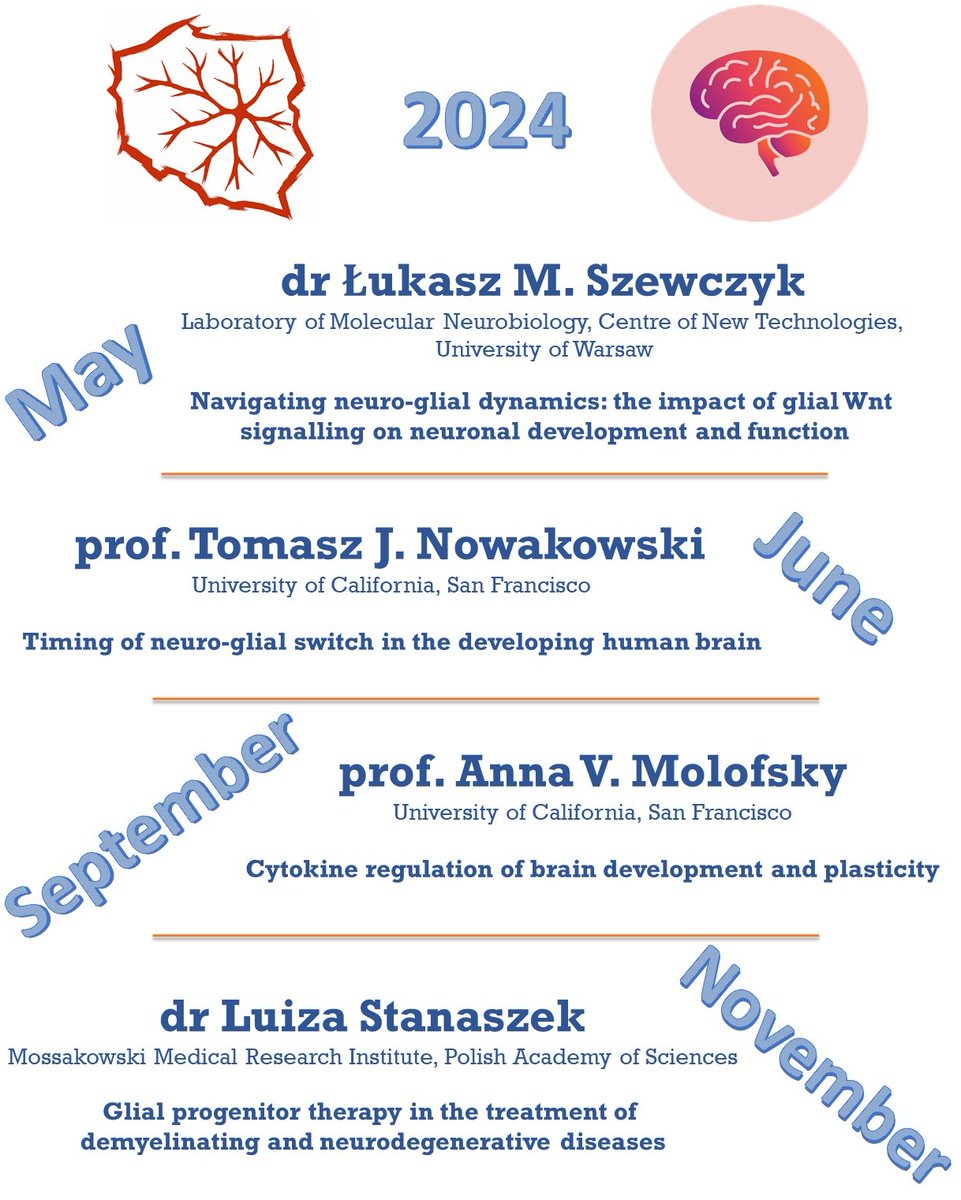 2024

May

dr Łukasz M. Szewczyk
Laboratory of Molecular Neurobiology, Centre of New Technologies, University of Warsaw

Navigating neuro-glial dynamics: the impact of glial Wnt signalling on neuronal development and function

June

prof. Tomasz J. Nowakowski
University of California, San Francisco

Timing of neuro-glial switch in the developing human brain

September

prof. Anna V. Molofsky
University of California, San Francisco

Cytokine regulation of brain development and plasticity

November

dr Luiza Stanaszek
Mossakowski Medical Research Institute, Polish Academy of Sciences

Glial progenitor therapy in the treatment of demyelinating and neurodegenerative diseases